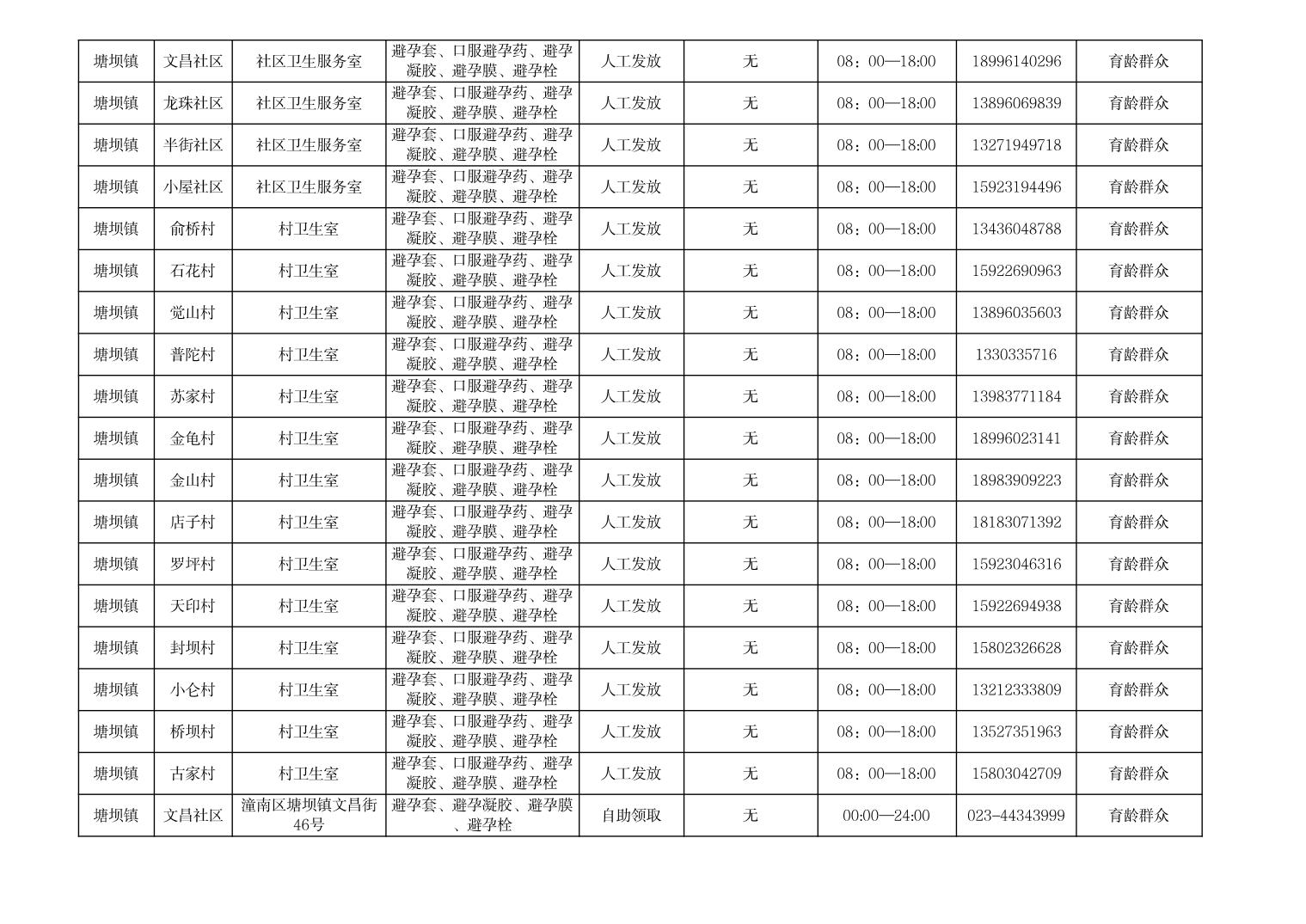 | 塘坝镇 | 文昌社区 | 社区卫生服务室 | 避孕套、口服避孕药、避孕凝胶、避孕膜、避孕栓 | 人工发放 | 无 | 08：00—18:00 | 18996140296 | 育龄群众 |
|---|---|---|---|---|---|---|---|---|
| 塘坝镇 | 龙珠社区 | 社区卫生服务室 | 避孕套、口服避孕药、避孕凝胶、避孕膜、避孕栓 | 人工发放 | 无 | 08：00—18:00 | 13896069839 | 育龄群众 |
| 塘坝镇 | 半街社区 | 社区卫生服务室 | 避孕套、口服避孕药、避孕凝胶、避孕膜、避孕栓 | 人工发放 | 无 | 08：00—18:00 | 13271949718 | 育龄群众 |
| 塘坝镇 | 小屋社区 | 社区卫生服务室 | 避孕套、口服避孕药、避孕凝胶、避孕膜、避孕栓 | 人工发放 | 无 | 08：00—18:00 | 15923194496 | 育龄群众 |
| 塘坝镇 | 俞桥村 | 村卫生室 | 避孕套、口服避孕药、避孕凝胶、避孕膜、避孕栓 | 人工发放 | 无 | 08：00—18:00 | 13436048788 | 育龄群众 |
| 塘坝镇 | 石花村 | 村卫生室 | 避孕套、口服避孕药、避孕凝胶、避孕膜、避孕栓 | 人工发放 | 无 | 08：00—18:00 | 15922690963 | 育龄群众 |
| 塘坝镇 | 觉山村 | 村卫生室 | 避孕套、口服避孕药、避孕凝胶、避孕膜、避孕栓 | 人工发放 | 无 | 08：00—18:00 | 13896035603 | 育龄群众 |
| 塘坝镇 | 普陀村 | 村卫生室 | 避孕套、口服避孕药、避孕凝胶、避孕膜、避孕栓 | 人工发放 | 无 | 08：00—18:00 | 1330335716 | 育龄群众 |
| 塘坝镇 | 苏家村 | 村卫生室 | 避孕套、口服避孕药、避孕凝胶、避孕膜、避孕栓 | 人工发放 | 无 | 08：00—18:00 | 13983771184 | 育龄群众 |
| 塘坝镇 | 金龟村 | 村卫生室 | 避孕套、口服避孕药、避孕凝胶、避孕膜、避孕栓 | 人工发放 | 无 | 08：00—18:00 | 18996023141 | 育龄群众 |
| 塘坝镇 | 金山村 | 村卫生室 | 避孕套、口服避孕药、避孕凝胶、避孕膜、避孕栓 | 人工发放 | 无 | 08：00—18:00 | 18983909223 | 育龄群众 |
| 塘坝镇 | 店子村 | 村卫生室 | 避孕套、口服避孕药、避孕凝胶、避孕膜、避孕栓 | 人工发放 | 无 | 08：00—18:00 | 18183071392 | 育龄群众 |
| 塘坝镇 | 罗坪村 | 村卫生室 | 避孕套、口服避孕药、避孕凝胶、避孕膜、避孕栓 | 人工发放 | 无 | 08：00—18:00 | 15923046316 | 育龄群众 |
| 塘坝镇 | 天印村 | 村卫生室 | 避孕套、口服避孕药、避孕凝胶、避孕膜、避孕栓 | 人工发放 | 无 | 08：00—18:00 | 15922694938 | 育龄群众 |
| 塘坝镇 | 封坝村 | 村卫生室 | 避孕套、口服避孕药、避孕凝胶、避孕膜、避孕栓 | 人工发放 | 无 | 08：00—18:00 | 15802326628 | 育龄群众 |
| 塘坝镇 | 小仑村 | 村卫生室 | 避孕套、口服避孕药、避孕凝胶、避孕膜、避孕栓 | 人工发放 | 无 | 08：00—18:00 | 13212333809 | 育龄群众 |
| 塘坝镇 | 桥坝村 | 村卫生室 | 避孕套、口服避孕药、避孕凝胶、避孕膜、避孕栓 | 人工发放 | 无 | 08：00—18:00 | 13527351963 | 育龄群众 |
| 塘坝镇 | 古家村 | 村卫生室 | 避孕套、口服避孕药、避孕凝胶、避孕膜、避孕栓 | 人工发放 | 无 | 08：00—18:00 | 15803042709 | 育龄群众 |
| 塘坝镇 | 文昌社区 | 潼南区塘坝镇文昌街46号 | 避孕套、避孕凝胶、避孕膜、避孕栓 | 自助领取 | 无 | 00:00—24:00 | 023-44343999 | 育龄群众 |